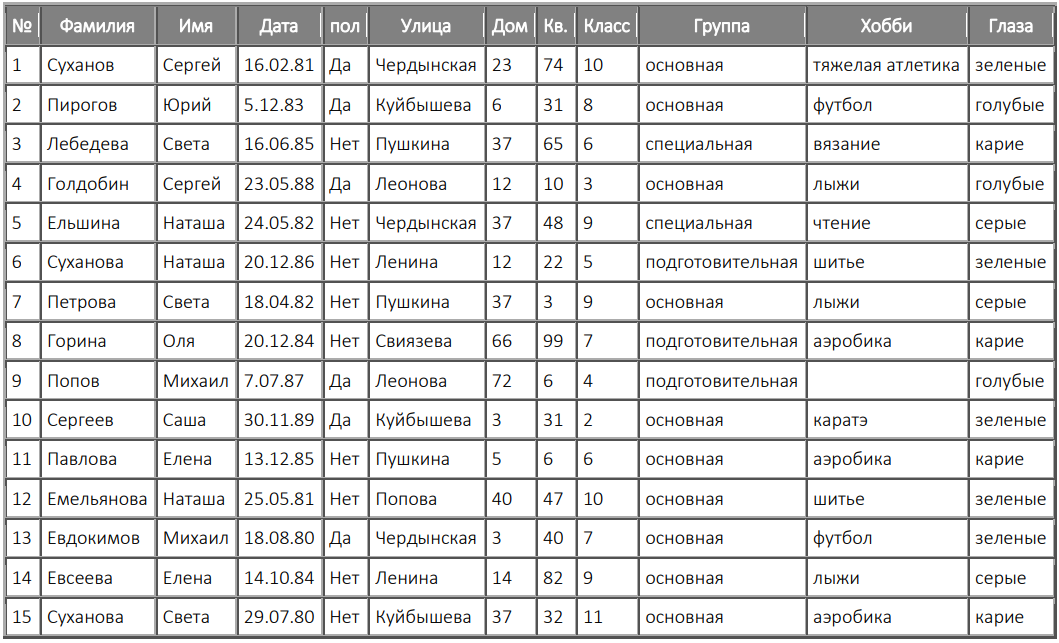 | № | Фамилия | Имя | Дата | пол | Улица | Дом | Кв. | Класс | Группа | Хобби | Глаза |
|---|---|---|---|---|---|---|---|---|---|---|---|
| 1 | Суханов | Сергей | 16.02.81 | Да | Чердынская | 23 | 74 | 10 | основная | тяжелая атлетика | зеленые |
| 2 | Пирогов | Юрий | 5.12.83 | Да | Куйбышева | 6 | 31 | 8 | основная | футбол | голубые |
| 3 | Лебедева | Света | 16.06.85 | Нет | Пушкина | 37 | 65 | 6 | специальная | вязание | карие |
| 4 | Голдобин | Сергей | 23.05.88 | Да | Леонова | 12 | 10 | 3 | основная | лыжи | голубые |
| 5 | Ельшина | Наташа | 24.05.82 | Нет | Чердынская | 37 | 48 | 9 | специальная | чтение | серые |
| 6 | Суханова | Наташа | 20.12.86 | Нет | Ленина | 12 | 22 | 5 | подготовительная | шитье | зеленые |
| 7 | Петрова | Света | 18.04.82 | Нет | Пушкина | 37 | 3 | 9 | основная | лыжи | серые |
| 8 | Горина | Оля | 20.12.84 | Нет | Свиязева | 66 | 99 | 7 | подготовительная | аэробика | карие |
| 9 | Попов | Михаил | 7.07.87 | Да | Леонова | 72 | 6 | 4 | подготовительная |  | голубые |
| 10 | Сергеев | Саша | 30.11.89 | Да | Куйбышева | 3 | 31 | 2 | основная | каратэ | зеленые |
| 11 | Павлова | Елена | 13.12.85 | Нет | Пушкина | 5 | 6 | 6 | основная | аэробика | карие |
| 12 | Емельянова | Наташа | 25.05.81 | Нет | Попова | 40 | 47 | 10 | основная | шитье | зеленые |
| 13 | Евдокимов | Михаил | 18.08.80 | Да | Чердынская | 3 | 40 | 7 | основная | футбол | зеленые |
| 14 | Евсеева | Елена | 14.10.84 | Нет | Ленина | 14 | 82 | 9 | основная | лыжи | серые |
| 15 | Суханова | Света | 29.07.80 | Нет | Куйбышева | 37 | 32 | 11 | основная | аэробика | карие |